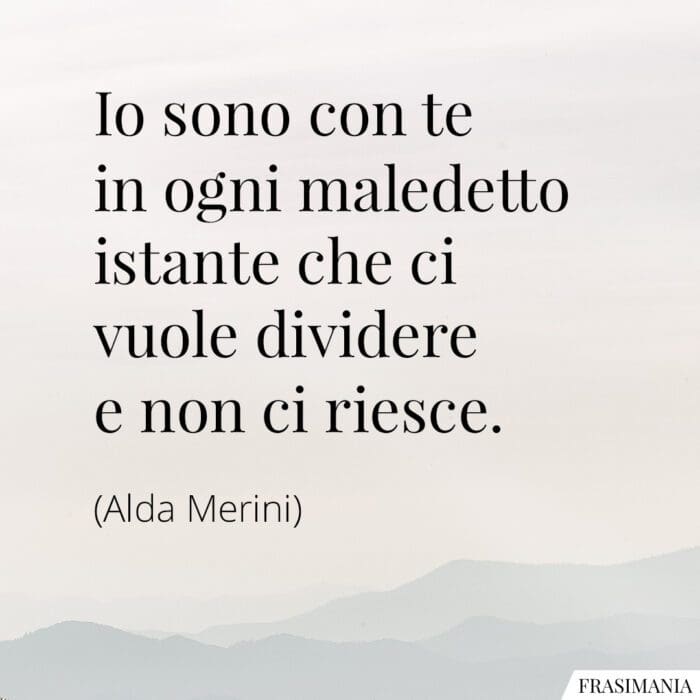 Io sono con te in ogni maledetto istante che ci vuole dividere e non ci riesce.

(Alda Merini)

FRASIMANIA